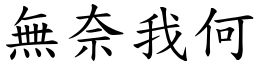 無奈我何